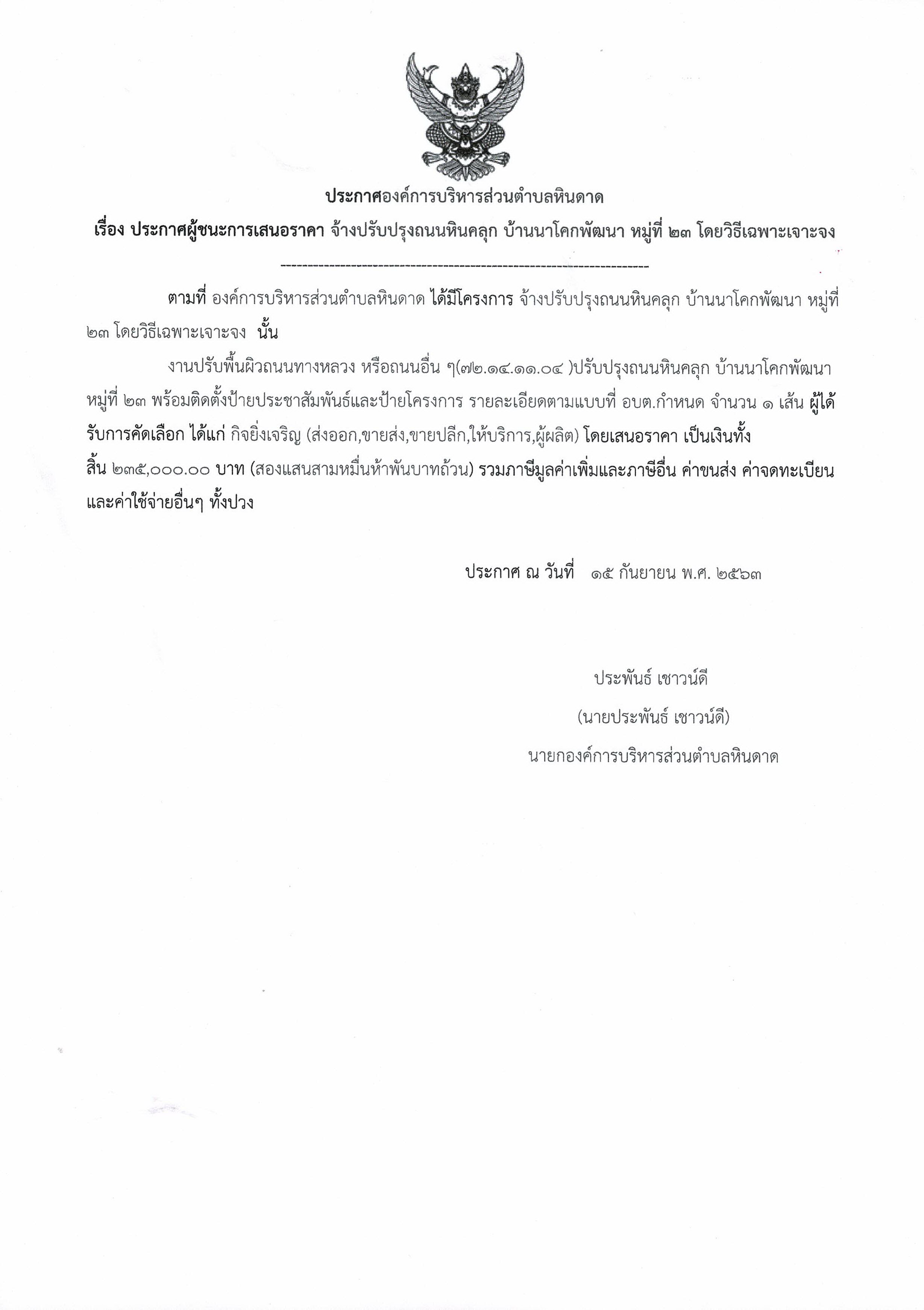 ประกาศองค์การบริหารส่วนตำบลหินดาด

เรื่อง ประกาศผู้ชนะการเสนอราคา จ้างปรับปรุงถนนหินคลุก บ้านนาโคกพัฒนา หมู่ที่ ๒๓ โดยวิธีเฉพาะเจาะจง

--------------------------------------------------------------------

ตามที่ องค์การบริหารส่วนตำบลหินดาด ได้มีโครงการ จ้างปรับปรุงถนนหินคลุก บ้านนาโคกพัฒนา หมู่ที่ ๒๓ โดยวิธีเฉพาะเจาะจง นั้น

งานปรับพื้นผิวถนนทางหลวง หรือถนนอื่น ๆ(๗๒.๑๔.๑๑.๐๔ )ปรับปรุงถนนหินคลุก บ้านนาโคกพัฒนา หมู่ที่ ๒๓ พร้อมติดตั้งป้ายประชาสัมพันธ์และป้ายโครงการ รายละเอียดตามแบบที่ อบต.กำหนด จำนวน ๑ เส้น ผู้ได้รับการคัดเลือก ได้แก่ กิจยิ่งเจริญ (ส่งออก,ขายส่ง,ขายปลีก,ให้บริการ,ผู้ผลิต) โดยเสนอราคา เป็นเงินทั้งสิ้น ๒๓๕,๐๐๐.๐๐ บาท (สองแสนสามหมื่นห้าพันบาทถ้วน) รวมภาษีมูลค่าเพิ่มและภาษีอื่น ค่าขนส่ง ค่าจดทะเบียน และค่าใช้จ่ายอื่นๆ ทั้งปวง

ประกาศ ณ วันที่ ๑๕ กันยายน พ.ศ. ๒๕๖๓

ประพันธ์ เชาวน์ดี
(นายประพันธ์ เชาวน์ดี)
นายกองค์การบริหารส่วนตำบลหินดาด